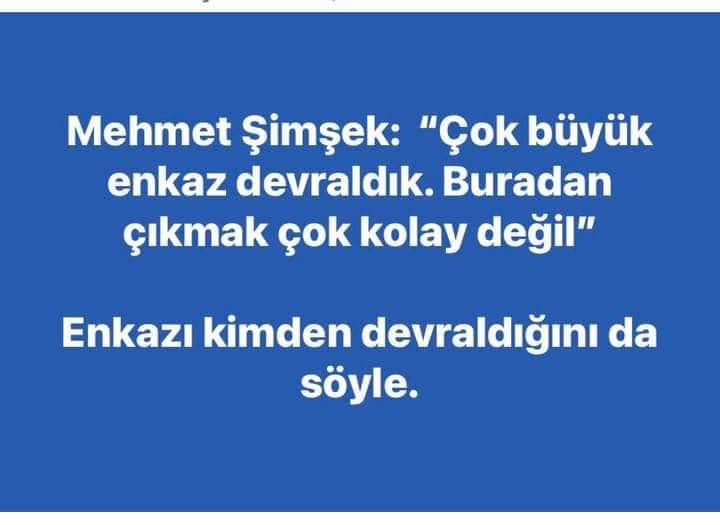 Mehmet Şimşek: "Çok büyük enkaz devraldık. Buradan çıkmak çok kolay değil"

Enkazı kimden devraldığını da söyle.